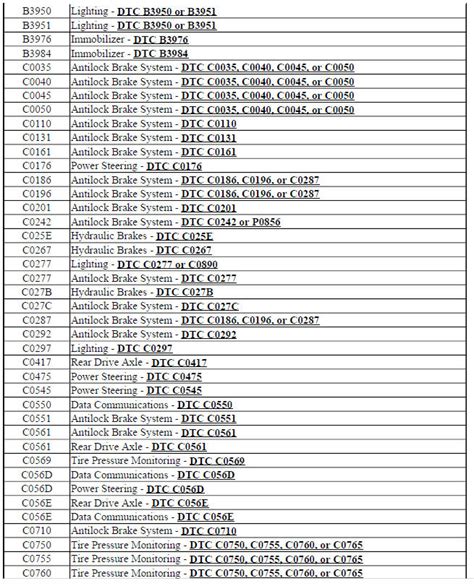 | | |
|---|---|
| B3950 | Lighting - DTC B3950 or B3951 |
| B3951 | Lighting - DTC B3950 or B3951 |
| B3976 | Immobilizer - DTC B3976 |
| B3984 | Immobilizer - DTC B3984 |
| C0035 | Antilock Brake System - DTC C0035, C0040, C0045, or C0050 |
| C0040 | Antilock Brake System - DTC C0035, C0040, C0045, or C0050 |
| C0045 | Antilock Brake System - DTC C0035, C0040, C0045, or C0050 |
| C0050 | Antilock Brake System - DTC C0035, C0040, C0045, or C0050 |
| C0110 | Antilock Brake System - DTC C0110 |
| C0131 | Antilock Brake System - DTC C0131 |
| C0161 | Antilock Brake System - DTC C0161 |
| C0176 | Power Steering - DTC C0176 |
| C0186 | Antilock Brake System - DTC C0186, C0196, or C0287 |
| C0196 | Antilock Brake System - DTC C0186, C0196, or C0287 |
| C0201 | Antilock Brake System - DTC C0201 |
| C0242 | Antilock Brake System - DTC C0242 or P0856 |
| C025E | Hydraulic Brakes - DTC C025E |
| C0267 | Hydraulic Brakes - DTC C0267 |
| C0277 | Lighting - DTC C0277 or C0890 |
| C0277 | Antilock Brake System - DTC C0277 |
| C027B | Hydraulic Brakes - DTC C027B |
| C027C | Antilock Brake System - DTC C027C |
| C0287 | Antilock Brake System - DTC C0186, C0196, or C0287 |
| C0292 | Antilock Brake System - DTC C0292 |
| C0297 | Lighting - DTC C0297 |
| C0417 | Rear Drive Axle - DTC C0417 |
| C0475 | Power Steering - DTC C0475 |
| C0545 | Power Steering - DTC C0545 |
| C0550 | Data Communications - DTC C0550 |
| C0551 | Antilock Brake System - DTC C0551 |
| C0561 | Antilock Brake System - DTC C0561 |
| C0561 | Rear Drive Axle - DTC C0561 |
| C0569 | Tire Pressure Monitoring - DTC C0569 |
| C056D | Data Communications - DTC C056D |
| C056D | Power Steering - DTC C056D |
| C056E | Rear Drive Axle - DTC C056E |
| C056E | Data Communications - DTC C056E |
| C0710 | Antilock Brake System - DTC C0710 |
| C0750 | Tire Pressure Monitoring - DTC C0750, C0755, C0760, or C0765 |
| C0755 | Tire Pressure Monitoring - DTC C0750, C0755, C0760, or C0765 |
| C0760 | Tire Pressure Monitoring - DTC C0750, C0755, C0760, or C0765 |